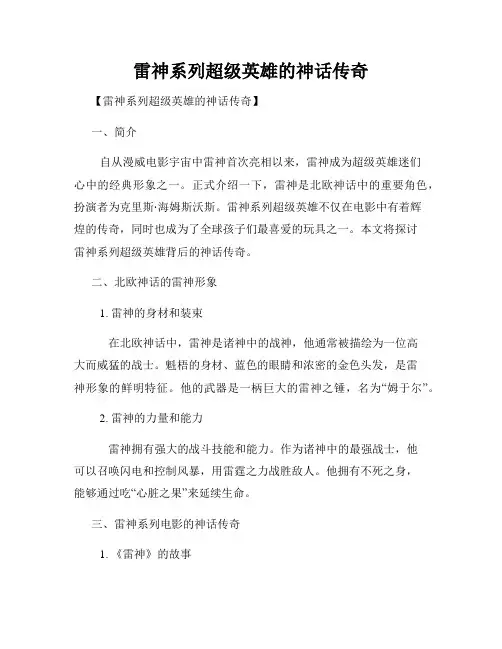 雷神系列超级英雄的神话传奇

【雷神系列超级英雄的神话传奇】

一、简介

自从漫威电影宇宙中雷神首次亮相以来，雷神成为超级英雄迷们心中的经典形象之一。正式介绍一下，雷神是北欧神话中的重要角色，扮演者为克里斯·海姆斯沃斯。雷神系列超级英雄不仅在电影中有着辉煌的传奇，同时也成为了全球孩子们最喜爱的玩具之一。本文将探讨雷神系列超级英雄背后的神话传奇。

二、北欧神话的雷神形象

1. 雷神的身材和装束

在北欧神话中，雷神是诸神中的战神，他通常被描绘为一位高大而威猛的战士。魁梧的身材、蓝色的眼睛和浓密的金色头发，是雷神形象的鲜明特征。他的武器是一柄巨大的雷神之锤，名为“姆于尔”。

2. 雷神的力量和能力

雷神拥有强大的战斗技能和能力。作为诸神中的最强战士，他可以召唤闪电和控制风暴，用雷霆之力战胜敌人。他拥有不死之身，能够通过吃“心脏之果”来延续生命。

三、雷神系列电影的神话传奇

1. 《雷神》的故事